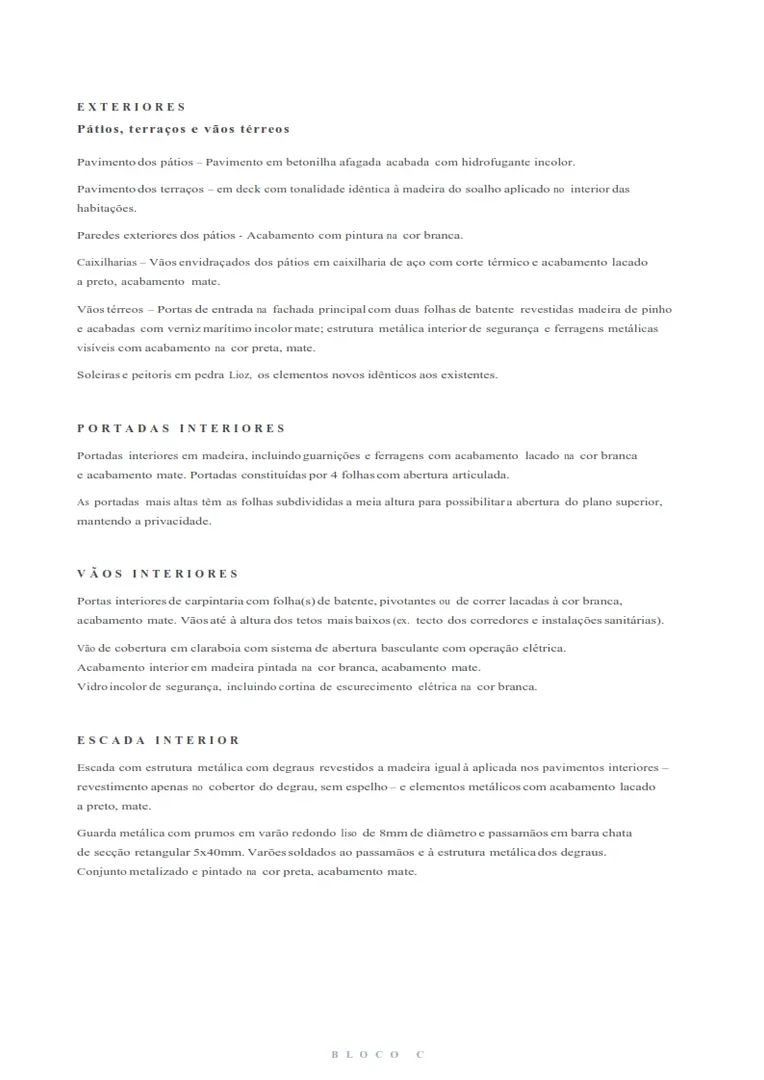 EXTERIORES

Pátios, terraços e vãos térreos

Pavimento dos pátios – Pavimento em betonilha afagada acabada com hidrofugante incolor.

Pavimento dos terraços – em deck com tonalidade idêntica à madeira do soalho aplicado no interior das habitações.

Paredes exteriores dos pátios - Acabamento com pintura na cor branca.

Caixilharias – Vãos envidraçados dos pátios em caixilharia de aço com corte térmico e acabamento lacado a preto, acabamento mate.

Vãos térreos – Portas de entrada na fachada principal com duas folhas de batente revestidas madeira de pinho e acabadas com verniz marítimo incolor mate; estrutura metálica interior de segurança e ferragens metálicas visíveis com acabamento na cor preta, mate.

Soleiras e peitoris em pedra Lioz, os elementos novos idênticos aos existentes.

PORTADAS INTERIORES

Portadas interiores em madeira, incluindo guarnições e ferragens com acabamento lacado na cor branca e acabamento mate. Portadas constituídas por 4 folhas com abertura articulada.

As portadas mais altas têm as folhas subdivididas a meia altura para possibilitar a abertura do plano superior, mantendo a privacidade.

VÃOS INTERIORES

Portas interiores de carpintaria com folha(s) de batente, pivotantes ou de correr lacadas à cor branca, acabamento mate. Vãos até à altura dos tetos mais baixos (ex. tecto dos corredores e instalações sanitárias).

Vão de cobertura em claraboia com sistema de abertura basculante com operação elétrica.
Acabamento interior em madeira pintada na cor branca, acabamento mate.
Vidro incolor de segurança, incluindo cortina de escurecimento elétrica na cor branca.

ESCADA INTERIOR

Escada com estrutura metálica com degraus revestidos a madeira igual à aplicada nos pavimentos interiores – revestimento apenas no cobertor do degrau, sem espelho – e elementos metálicos com acabamento lacado a preto, mate.

Guarda metálica com prumos em varão redondo liso de 8mm de diâmetro e passamãos em barra chata de secção retangular 5x40mm. Varões soldados ao passamãos e à estrutura metálica dos degraus.
Conjunto metalizado e pintado na cor preta, acabamento mate.

BLOCO C